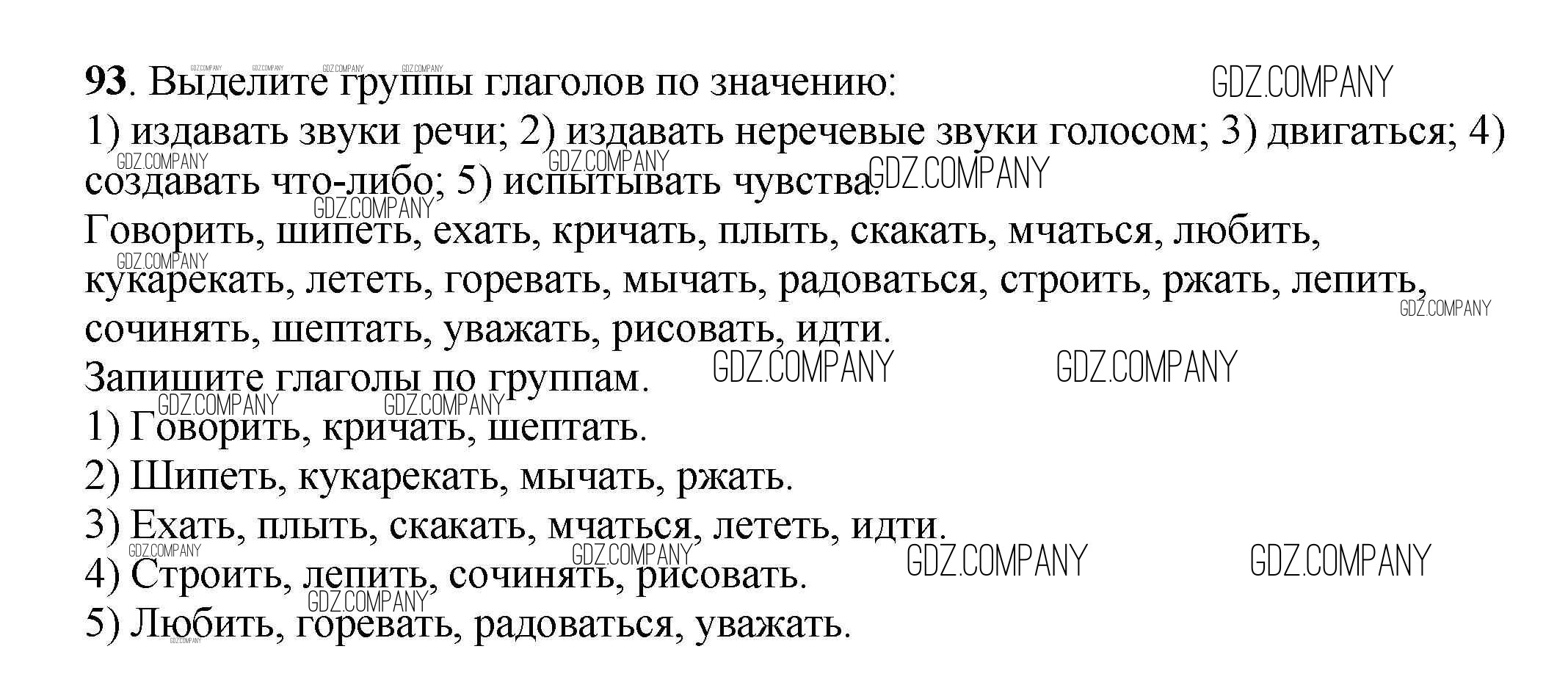 93. Выделите группы глаголов по значению:
1) издавать звуки речи; 2) издавать неречевые звуки голосом; 3) двигаться; 4) создавать что-либо; 5) испытывать чувства.

Говорить, шипеть, ехать, кричать, плыть, скакать, мчаться, любить, кукарекать, лететь, горевать, мычать, радоваться, строить, ржать, лепить, сочинять, шептать, уважать, рисовать, идти.

Запишите глаголы по группам.

1) Говорить, кричать, шептать.
2) Шипеть, кукарекать, мычать, ржать.
3) Ехать, плыть, скакать, мчаться, лететь, идти.
4) Строить, лепить, сочинять, рисовать.
5) Любить, горевать, радоваться, уважать.

GDZ.COMPANY